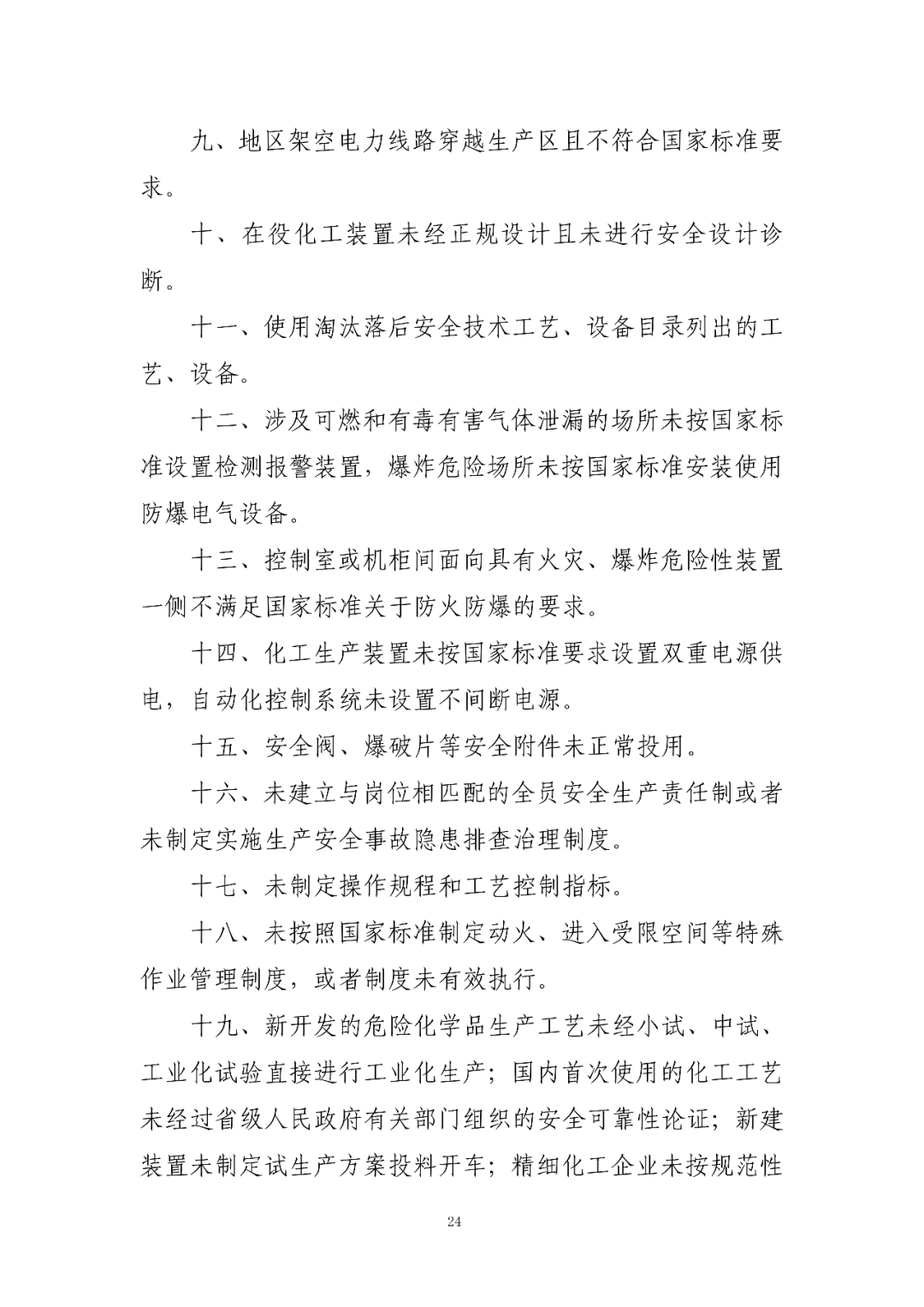 九、地区架空电力线路穿越生产区且不符合国家标准要求。

十、在役化工装置未经正规设计且未进行安全设计诊断。

十一、使用淘汰落后安全技术工艺、设备目录列出的工艺、设备。

十二、涉及可燃和有毒有害气体泄漏的场所未按国家标准设置检测报警装置，爆炸危险场所未按国家标准安装使用防爆电气设备。

十三、控制室或机柜间面向具有火灾、爆炸危险性装置一侧不满足国家标准关于防火防爆的要求。

十四、化工生产装置未按国家标准要求设置双重电源供电，自动化控制系统未设置不间断电源。

十五、安全阀、爆破片等安全附件未正常投用。

十六、未建立与岗位相匹配的全员安全生产责任制或者未制定实施生产安全事故隐患排查治理制度。

十七、未制定操作规程和工艺控制指标。

十八、未按照国家标准制定动火、进入受限空间等特殊作业管理制度，或者制度未有效执行。

十九、新开发的危险化学品生产工艺未经小试、中试、工业化试验直接进行工业化生产；国内首次使用的化工工艺未经过省级人民政府有关部门组织的安全可靠性论证；新建装置未制定试生产方案投料开车；精细化工企业未按规范性

24